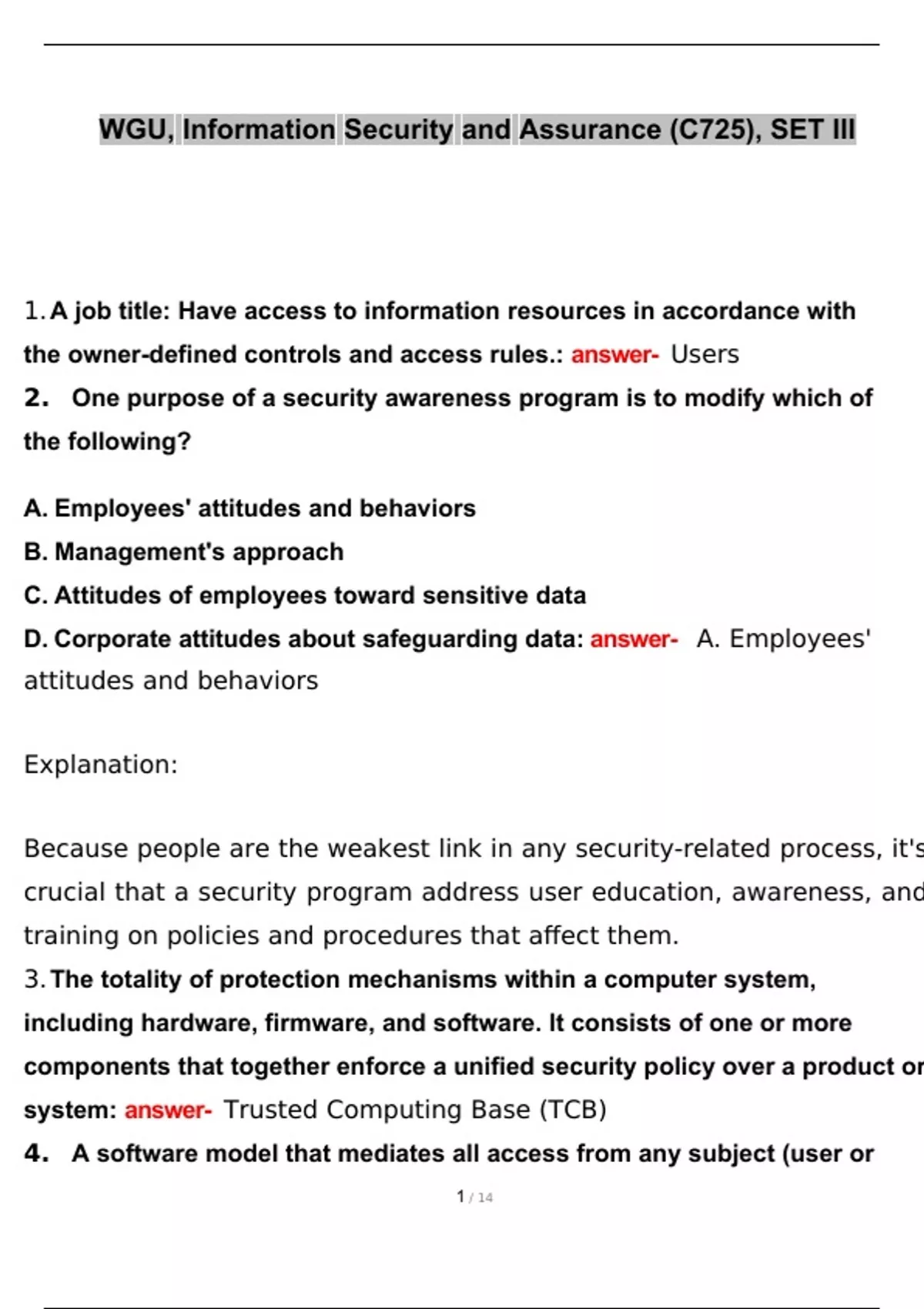 WGU, Information Security and Assurance (C725), SET III

1. A job title: Have access to information resources in accordance with the owner-defined controls and access rules.: answer- Users

2. One purpose of a security awareness program is to modify which of the following?

A. Employees' attitudes and behaviors
B. Management's approach
C. Attitudes of employees toward sensitive data
D. Corporate attitudes about safeguarding data: answer- A. Employees' attitudes and behaviors

Explanation:

Because people are the weakest link in any security-related process, it's crucial that a security program address user education, awareness, and training on policies and procedures that affect them.

3. The totality of protection mechanisms within a computer system, including hardware, firmware, and software. It consists of one or more components that together enforce a unified security policy over a product or system: answer- Trusted Computing Base (TCB)

4. A software model that mediates all access from any subject (user or

1 / 14